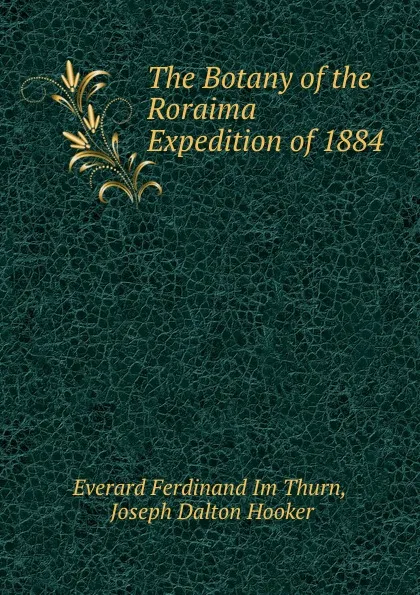 The Botany of the Roraima Expedition of 1884

Everard Ferdinand Im Thurn, Joseph Dalton Hooker